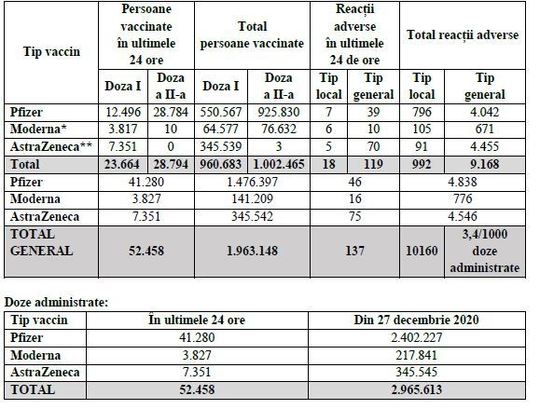 | Tip vaccin | Persoane vaccinate în ultimele 24 ore | | Total persoane vaccinate | | Reacții adverse în ultimele 24 de ore | | Total reacții adverse | |
|---|---|---|---|---|---|---|---|---|
| | Doza I | Doza a II-a | Doza I | Doza a II-a | Tip local | Tip general | Tip local | Tip general |
| Pfizer | 12.496 | 28.784 | 550.567 | 925.830 | 7 | 39 | 796 | 4.042 |
| Moderna* | 3.817 | 10 | 64.577 | 76.632 | 6 | 10 | 105 | 671 |
| AstraZeneca** | 7.351 | 0 | 345.539 | 3 | 5 | 70 | 91 | 4.455 |
| Total | 23.664 | 28.794 | 960.683 | 1.002.465 | 18 | 119 | 992 | 9.168 |
| Pfizer | 41.280 | | 1.476.397 | | 46 | | 4.838 | |
| Moderna | 3.827 | | 141.209 | | 16 | | 776 | |
| AstraZeneca | 7.351 | | 345.542 | | 75 | | 4.546 | |
| TOTAL GENERAL | 52.458 | | 1.963.148 | | 137 | | 10160 | 3,4/1000 doze administrate |

Doze administrate:

| Tip vaccin | În ultimele 24 ore | Din 27 decembrie 2020 |
|---|---|---|
| Pfizer | 41.280 | 2.402.227 |
| Moderna | 3.827 | 217.841 |
| AstraZeneca | 7.351 | 345.545 |
| TOTAL | 52.458 | 2.965.613 |